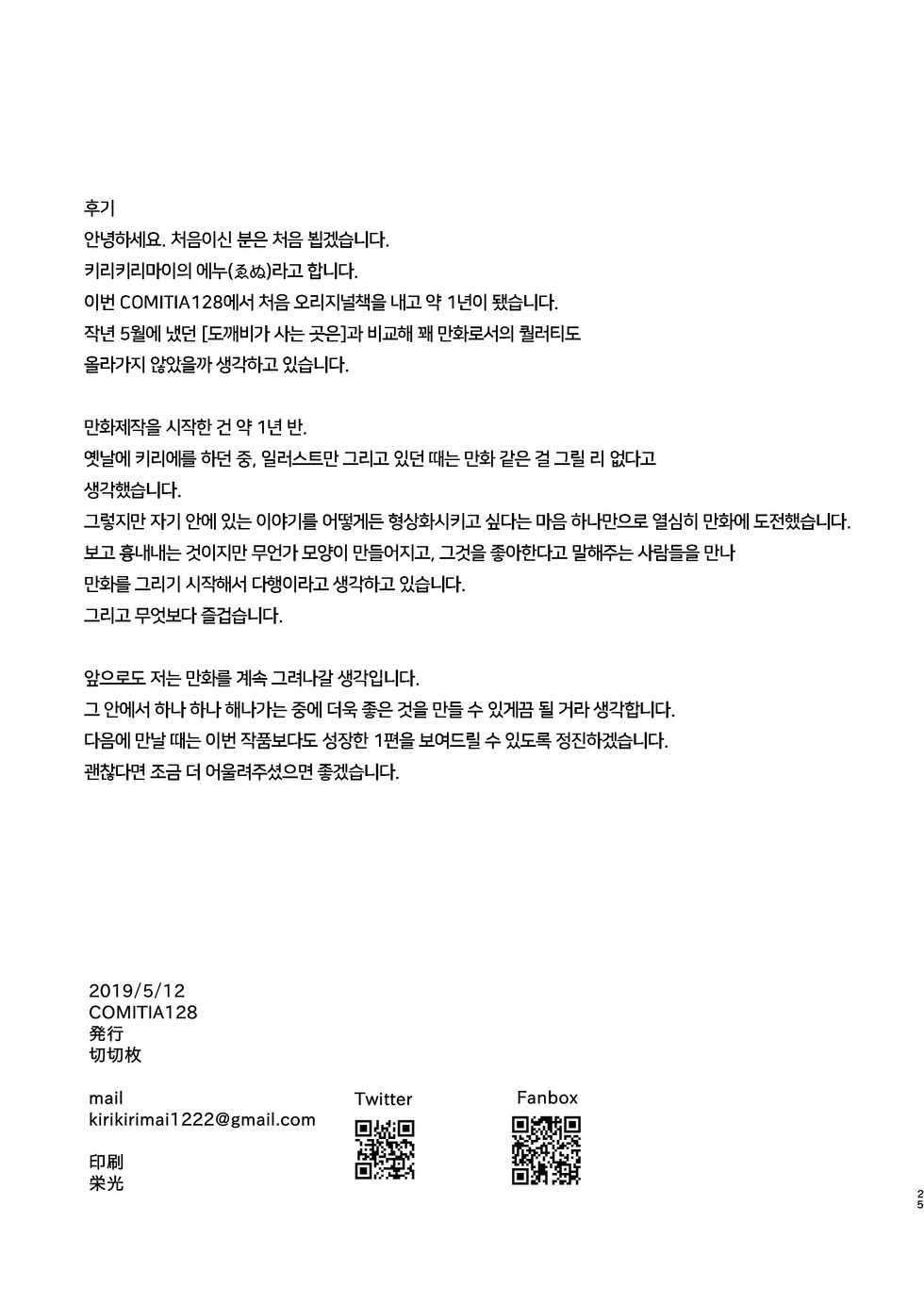 후기
안녕하세요. 처음이신 분은 처음 뵙겠습니다.
키리키리마이의 에누(ゑぬ)라고 합니다.
이번 COMITIA128에서 처음 오리지널책을 내고 약 1년이 됐습니다.
작년 5월에 냈던 [도깨비가 사는 곳은]과 비교해 꽤 만화로서의 퀄러티도 올라가지 않았을까 생각하고 있습니다.

만화제작을 시작한 건 약 1년 반.
옛날에 키리에를 하던 중, 일러스트만 그리고 있던 때는 만화 같은 걸 그릴 리 없다고 생각했습니다.
그렇지만 자기 안에 있는 이야기를 어떻게든 형상화시키고 싶다는 마음 하나만으로 열심히 만화에 도전했습니다.
보고 흉내내는 것이지만 무언가 모양이 만들어지고, 그것을 좋아한다고 말해주는 사람들을 만나 만화를 그리기 시작해서 다행이라고 생각하고 있습니다.
그리고 무엇보다 즐겁습니다.

앞으로도 저는 만화를 계속 그려나갈 생각입니다.
그 안에서 하나 하나 해나가는 중에 더욱 좋은 것을 만들 수 있게끔 될 거라 생각합니다.
다음에 만날 때는 이번 작품보다도 성장한 1편을 보여드릴 수 있도록 정진하겠습니다.
괜찮다면 조금 더 어울려주셨으면 좋겠습니다.

2019/5/12
COMITIA128
発行
切切枚

mail
kirikirimai1222@gmail.com

印刷
栄光

Twitter

Fanbox

25